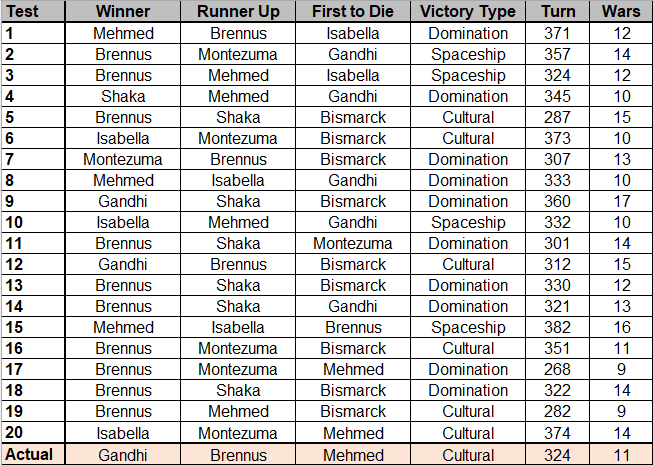 | Test | Winner | Runner Up | First to Die | Victory Type | Turn | Wars |
|---|---|---|---|---|---|---|
| 1 | Mehmed | Brennus | Isabella | Domination | 371 | 12 |
| 2 | Brennus | Montezuma | Gandhi | Spaceship | 357 | 14 |
| 3 | Brennus | Mehmed | Isabella | Spaceship | 324 | 12 |
| 4 | Shaka | Mehmed | Gandhi | Domination | 345 | 10 |
| 5 | Brennus | Shaka | Bismarck | Cultural | 287 | 15 |
| 6 | Isabella | Montezuma | Bismarck | Cultural | 373 | 10 |
| 7 | Montezuma | Brennus | Bismarck | Domination | 307 | 13 |
| 8 | Mehmed | Isabella | Gandhi | Domination | 333 | 10 |
| 9 | Gandhi | Shaka | Bismarck | Domination | 360 | 17 |
| 10 | Isabella | Mehmed | Gandhi | Spaceship | 332 | 10 |
| 11 | Brennus | Shaka | Montezuma | Domination | 301 | 14 |
| 12 | Gandhi | Brennus | Bismarck | Cultural | 312 | 15 |
| 13 | Brennus | Shaka | Bismarck | Domination | 330 | 12 |
| 14 | Brennus | Shaka | Gandhi | Domination | 321 | 13 |
| 15 | Mehmed | Isabella | Brennus | Spaceship | 382 | 16 |
| 16 | Brennus | Montezuma | Bismarck | Cultural | 351 | 11 |
| 17 | Brennus | Montezuma | Mehmed | Domination | 268 | 9 |
| 18 | Brennus | Shaka | Bismarck | Domination | 322 | 14 |
| 19 | Brennus | Mehmed | Bismarck | Cultural | 282 | 9 |
| 20 | Isabella | Montezuma | Mehmed | Cultural | 374 | 14 |
| Actual | Gandhi | Brennus | Mehmed | Cultural | 324 | 11 |